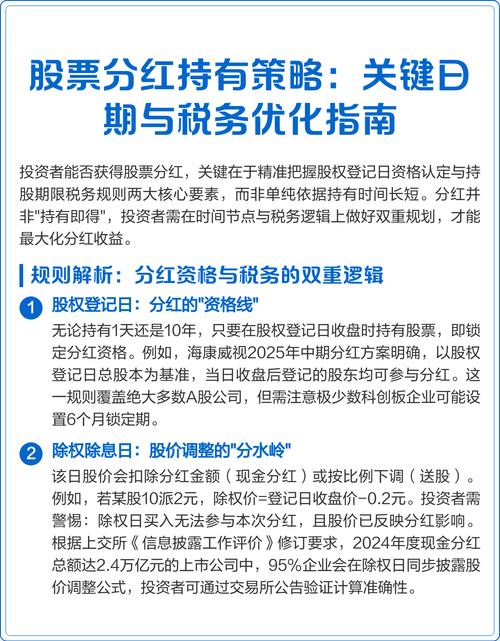 股票分红持有策略：关键日期与税务优化指南

投资者能否获得股票分红，关键在于精准把握股权登记日资格认定与持股期限税务规则两大核心要素，而非单纯依据持有时间长短。分红并非"持有即得"，投资者需在时间节点与税务逻辑上做好双重规划，才能最大化分红收益。

规则解析：分红资格与税务的双重逻辑

1 股权登记日：分红的"资格线"

无论持有1天还是10年，只要在股权登记日收盘时持有股票，即锁定分红资格。例如，海康威视2025年中期分红方案明确，以股权登记日总股本为基准，当日收盘后登记的股东均可参与分红。这一规则覆盖绝大多数A股公司，但需注意极少数科创板企业可能设置6个月锁定期。

2 除权除息日：股价调整的"分水岭"

该日股价会扣除分红金额（现金分红）或按比例下调（送股）。例如，若某股10派2元，除权价=登记日收盘价-0.2元。投资者需警惕：除权日买入无法参与本次分红，且股价已反映分红影响。根据上交所《信息披露工作评价》修订要求，2024年度现金分红总额达2.4万亿元的上市公司中，95%企业会在除权日同步披露股价调整公式，投资者可通过交易所公告验证计算准确性。